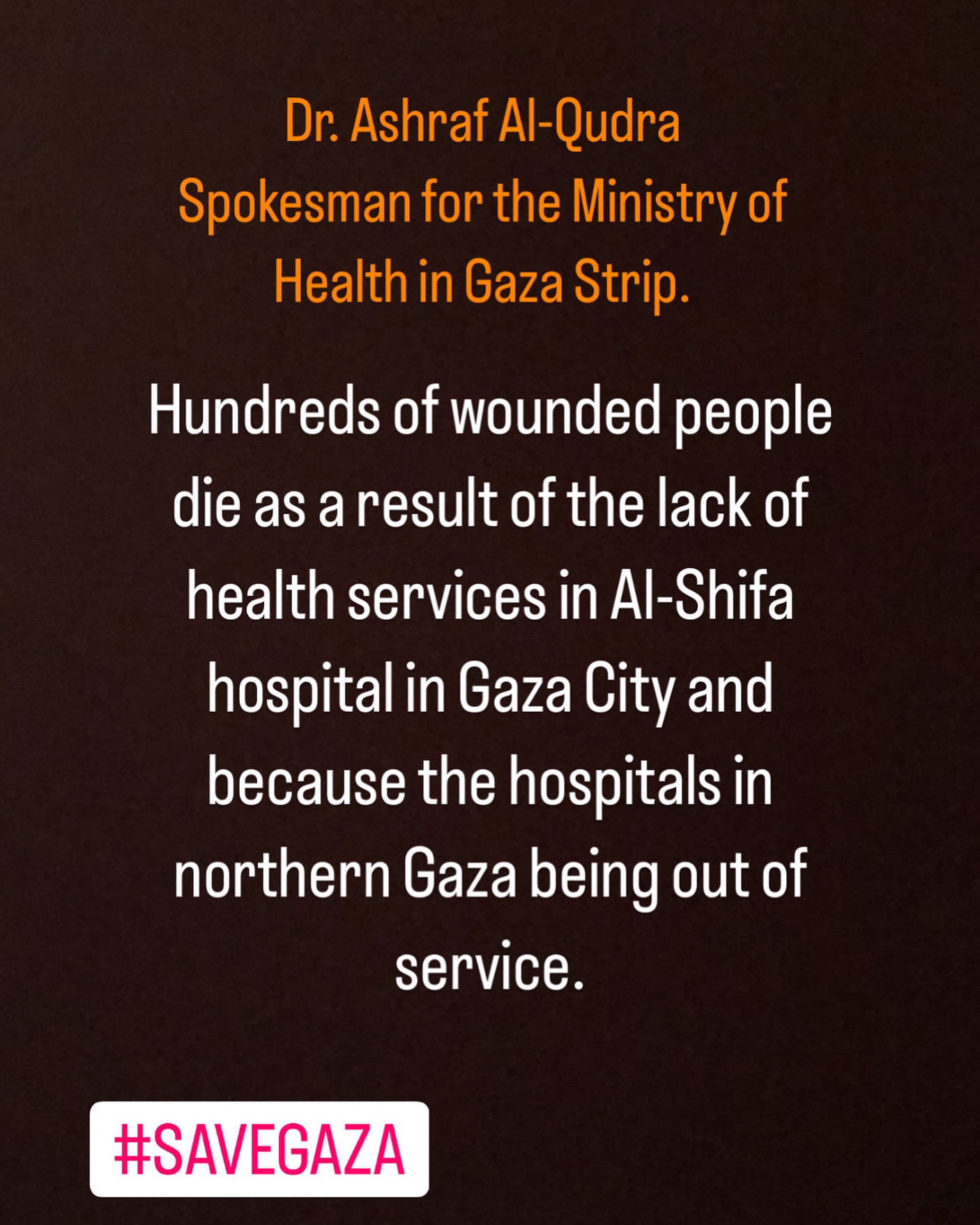 Dr. Ashraf Al-Qudra
Spokesman for the Ministry of Health in Gaza Strip.

Hundreds of wounded people die as a result of the lack of health services in Al-Shifa hospital in Gaza City and because the hospitals in northern Gaza being out of service.

#SAVEGAZA